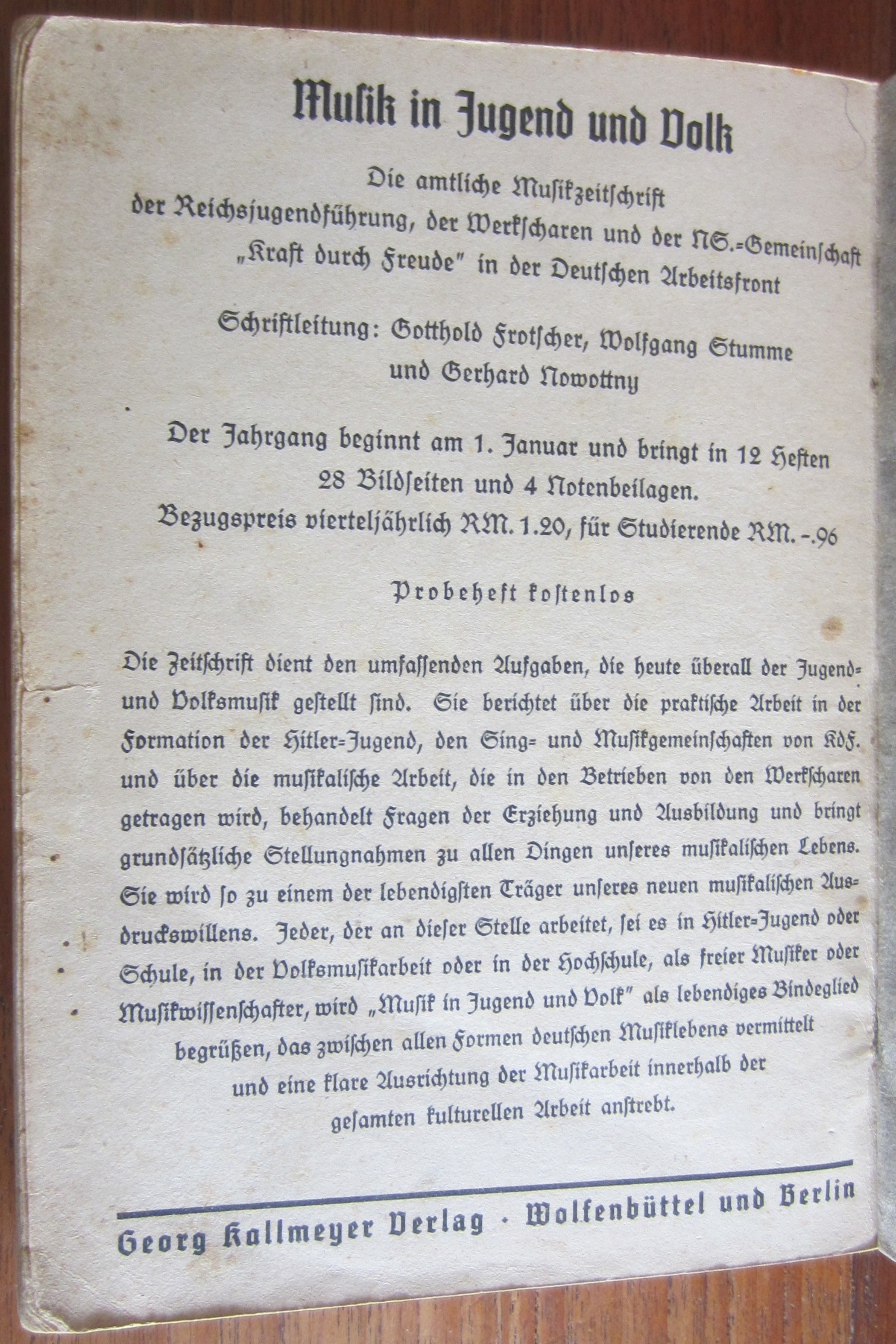 Musik in Jugend und Volk

Die amtliche Musikzeitschrift der Reichsjugendführung, der Werkscharen und der NS.-Gemeinschaft „Kraft durch Freude" in der Deutschen Arbeitsfront

Schriftleitung: Gotthold Frotscher, Wolfgang Stumme und Gerhard Nowottny

Der Jahrgang beginnt am 1. Januar und bringt in 12 Heften 28 Bildseiten und 4 Notenbeilagen.
Bezugspreis vierteljährlich RM. 1.20, für Studierende RM. -.96

Probeheft kostenlos

Die Zeitschrift dient den umfassenden Aufgaben, die heute überall der Jugend- und Volksmusik gestellt sind. Sie berichtet über die praktische Arbeit in der Formation der Hitler-Jugend, den Sing- und Musikgemeinschaften von KdF. und über die musikalische Arbeit, die in den Betrieben von den Werkscharen getragen wird, behandelt Fragen der Erziehung und Ausbildung und bringt grundsätzliche Stellungnahmen zu allen Dingen unseres musikalischen Lebens. Sie wird so zu einem der lebendigsten Träger unseres neuen musikalischen Ausdruckswillens. Jeder, der an dieser Stelle arbeitet, sei es in Hitler-Jugend oder Schule, in der Volksmusikarbeit oder in der Hochschule, als freier Musiker oder Musikwissenschafter, wird „Musik in Jugend und Volk" als lebendiges Bindeglied begrüßen, das zwischen allen Formen deutschen Musiklebens vermittelt und eine klare Ausrichtung der Musikarbeit innerhalb der gesamten kulturellen Arbeit anstrebt.

Georg Kallmeyer Verlag · Wolfenbüttel und Berlin